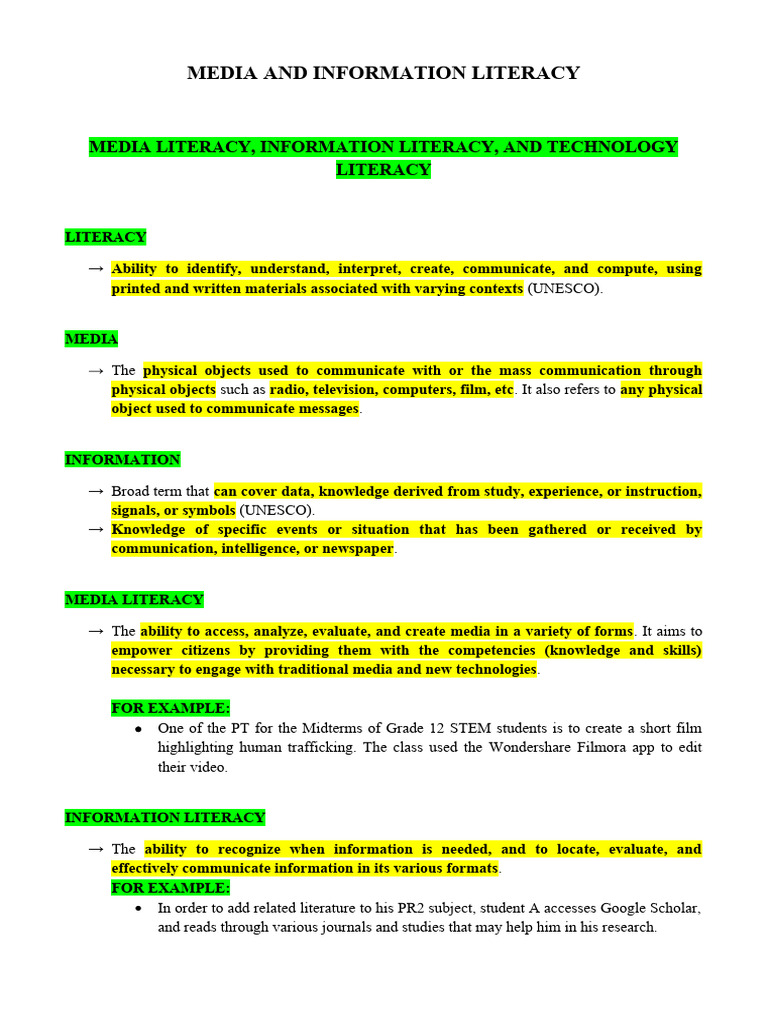 MEDIA AND INFORMATION LITERACY

MEDIA LITERACY, INFORMATION LITERACY, AND TECHNOLOGY LITERACY

LITERACY

→ Ability to identify, understand, interpret, create, communicate, and compute, using printed and written materials associated with varying contexts (UNESCO).

MEDIA

→ The physical objects used to communicate with or the mass communication through physical objects such as radio, television, computers, film, etc. It also refers to any physical object used to communicate messages.

INFORMATION

→ Broad term that can cover data, knowledge derived from study, experience, or instruction, signals, or symbols (UNESCO).
→ Knowledge of specific events or situation that has been gathered or received by communication, intelligence, or newspaper.

MEDIA LITERACY

→ The ability to access, analyze, evaluate, and create media in a variety of forms. It aims to empower citizens by providing them with the competencies (knowledge and skills) necessary to engage with traditional media and new technologies.

FOR EXAMPLE:
• One of the PT for the Midterms of Grade 12 STEM students is to create a short film highlighting human trafficking. The class used the Wondershare Filmora app to edit their video.

INFORMATION LITERACY

→ The ability to recognize when information is needed, and to locate, evaluate, and effectively communicate information in its various formats.
FOR EXAMPLE:
• In order to add related literature to his PR2 subject, student A accesses Google Scholar, and reads through various journals and studies that may help him in his research.